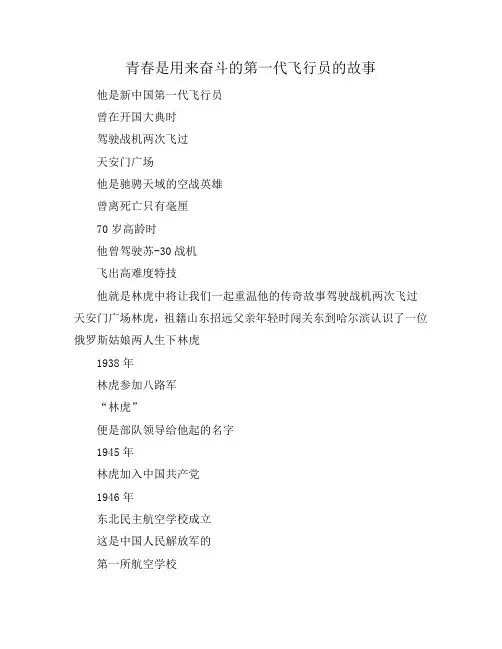 青春是用来奋斗的第一代飞行员的故事

他是新中国第一代飞行员

曾在开国大典时

驾驶战机两次飞过

天安门广场

他是驰骋天域的空战英雄

曾离死亡只有毫厘

70 岁高龄时

他曾驾驶苏-30 战机

飞出高难度特技

他就是林虎中将让我们一起重温他的传奇故事驾驶战机两次飞过天安门广场林虎，祖籍山东招远父亲年轻时闯关东到哈尔滨认识了一位俄罗斯姑娘两人生下林虎

1938 年

林虎参加八路军

“林虎”

便是部队领导给他起的名字

1945 年

林虎加入中国共产党

1946 年

东北民主航空学校成立

这是中国人民解放军的

第一所航空学校